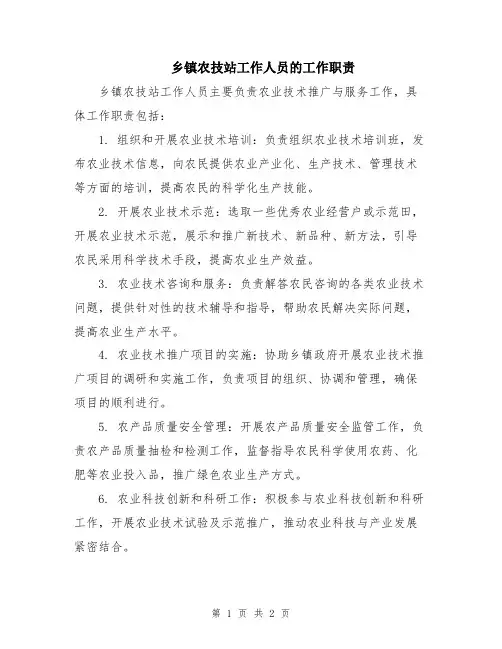 乡镇农技站工作人员的工作职责

乡镇农技站工作人员主要负责农业技术推广与服务工作，具体工作职责包括：

1. 组织和开展农业技术培训：负责组织农业技术培训班，发布农业技术信息，向农民提供农业产业化、生产技术、管理技术等方面的培训，提高农民的科学化生产技能。

2. 开展农业技术示范：选取一些优秀农业经营户或示范田，开展农业技术示范，展示和推广新技术、新品种、新方法，引导农民采用科学技术手段，提高农业生产效益。

3. 农业技术咨询和服务：负责解答农民咨询的各类农业技术问题，提供针对性的技术辅导和指导，帮助农民解决实际问题，提高农业生产水平。

4. 农业技术推广项目的实施：协助乡镇政府开展农业技术推广项目的调研和实施工作，负责项目的组织、协调和管理，确保项目的顺利进行。

5. 农产品质量安全管理：开展农产品质量安全监管工作，负责农产品质量抽检和检测工作，监督指导农民科学使用农药、化肥等农业投入品，推广绿色农业生产方式。

6. 农业科技创新和科研工作：积极参与农业科技创新和科研工作，开展农业技术试验及示范推广，推动农业科技与产业发展紧密结合。

第 1 页 共 2 页